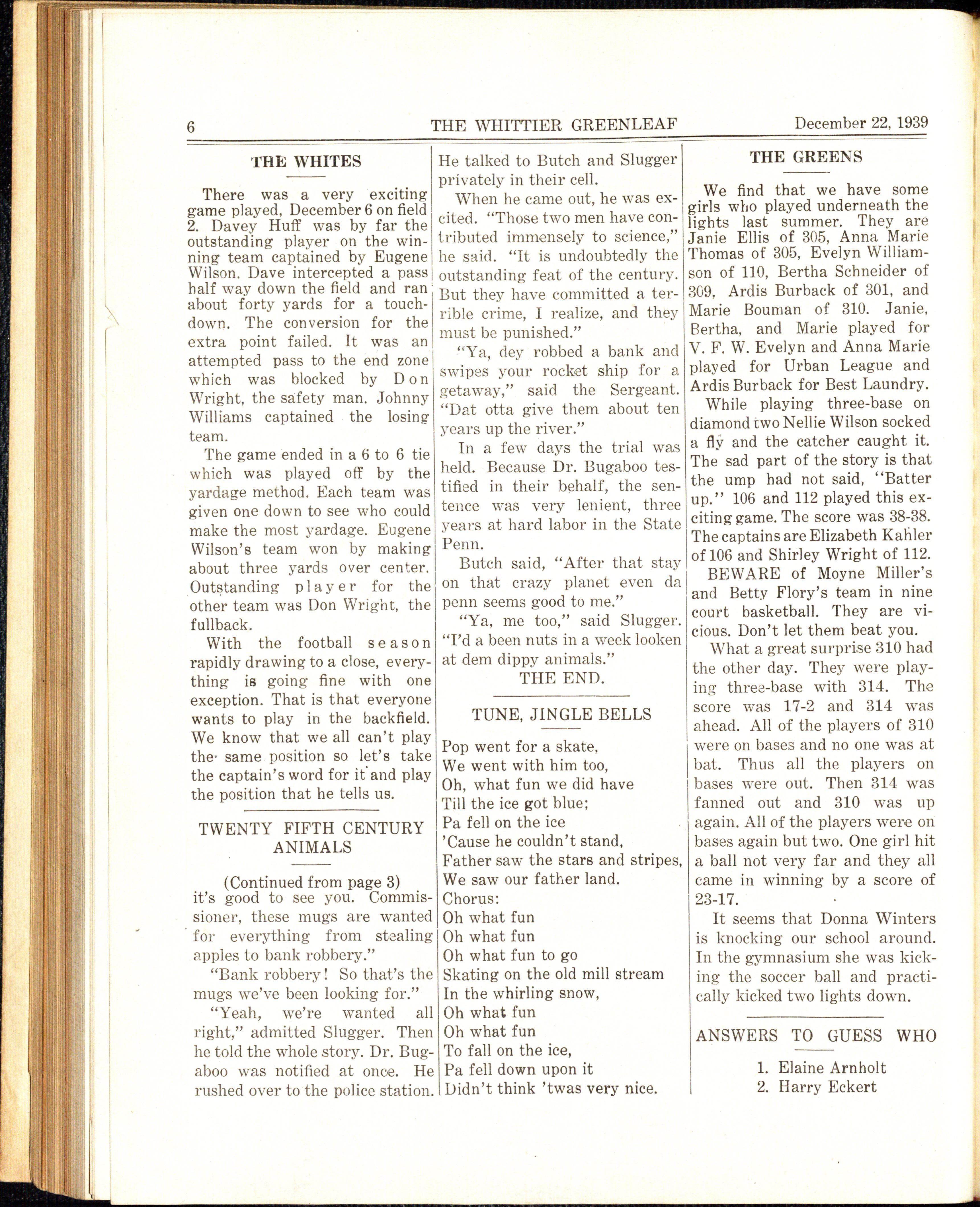 6 THE WHITTIER GREENLEAF December 22, 1939

THE WHITES

There was a very exciting game played, December 6 on field 2. Davey Huff was by far the outstanding player on the winning team captained by Eugene Wilson. Dave intercepted a pass half way down the field and ran about forty yards for a touchdown. The conversion for the extra point failed. It was an attempted pass to the end zone which was blocked by Don Wright, the safety man. Johnny Williams captained the losing team.

The game ended in a 6 to 6 tie which was played off by the yardage method. Each team was given one down to see who could make the most yardage. Eugene Wilson's team won by making about three yards over center. Outstanding player for the other team was Don Wright, the fullback.

With the football season rapidly drawing to a close, everything is going fine with one exception. That is that everyone wants to play in the backfield. We know that we all can't play the same position so let's take the captain's word for it and play the position that he tells us.

TWENTY FIFTH CENTURY ANIMALS

(Continued from page 3)
it's good to see you. Commissioner, these mugs are wanted for everything from stealing apples to bank robbery."

"Bank robbery! So that's the mugs we've been looking for."

"Yeah, we're wanted all right," admitted Slugger. Then he told the whole story. Dr. Bugaboo was notified at once. He rushed over to the police station. He talked to Butch and Slugger privately in their cell.

When he came out, he was excited. "Those two men have contributed immensely to science," he said. "It is undoubtedly the outstanding feat of the century. But they have committed a terrible crime, I realize, and they must be punished."

"Ya, dey robbed a bank and swipes your rocket ship for a getaway," said the Sergeant. "Dat otta give them about ten years up the river."

In a few days the trial was held. Because Dr. Bugaboo testified in their behalf, the sentence was very lenient, three years at hard labor in the State Penn.

Butch said, "After that stay on that crazy planet even da penn seems good to me."

"Ya, me too," said Slugger. "I'd a been nuts in a week looken at dem dippy animals."

THE END.

TUNE, JINGLE BELLS

Pop went for a skate,
We went with him too,
Oh, what fun we did have
Till the ice got blue;
Pa fell on the ice
'Cause he couldn't stand,
Father saw the stars and stripes,
We saw our father land.
Chorus:
Oh what fun
Oh what fun
Oh what fun to go
Skating on the old mill stream
In the whirling snow,
Oh what fun
Oh what fun
To fall on the ice,
Pa fell down upon it
Didn't think 'twas very nice.

THE GREENS

We find that we have some girls who played underneath the lights last summer. They are Janie Ellis of 305, Anna Marie Thomas of 305, Evelyn Williamson of 110, Bertha Schneider of 309, Ardis Burback of 301, and Marie Bouman of 310. Janie, Bertha, and Marie played for V. F. W. Evelyn and Anna Marie played for Urban League and Ardis Burback for Best Laundry.

While playing three-base on diamond two Nellie Wilson socked a fly and the catcher caught it. The sad part of the story is that the ump had not said, "Batter up." 106 and 112 played this exciting game. The score was 38-38. The captains are Elizabeth Kahler of 106 and Shirley Wright of 112.

BEWARE of Moyne Miller's and Betty Flory's team in nine court basketball. They are vicious. Don't let them beat you.

What a great surprise 310 had the other day. They were playing three-base with 314. The score was 17-2 and 314 was ahead. All of the players of 310 were on bases and no one was at bat. Thus all the players on bases were out. Then 314 was fanned out and 310 was up again. All of the players were on bases again but two. One girl hit a ball not very far and they all came in winning by a score of 23-17.

It seems that Donna Winters is knocking our school around. In the gymnasium she was kicking the soccer ball and practically kicked two lights down.

ANSWERS TO GUESS WHO

1. Elaine Arnholt
2. Harry Eckert